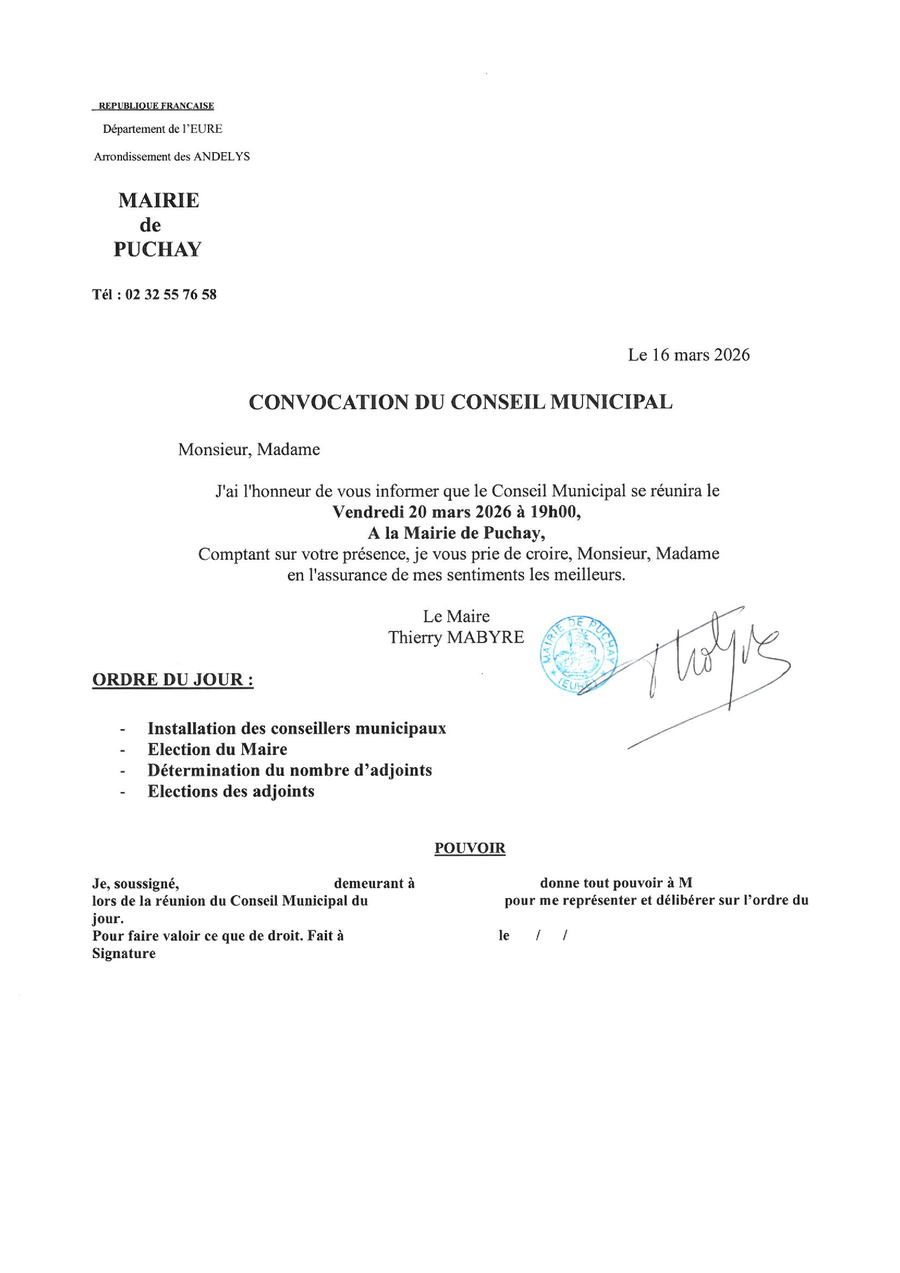 REPUBLIQUE FRANCAISE
Département de l'EURE
Arrondissement des ANDELYS

MAIRIE
de
PUCHAY

Tél : 02 32 55 76 58

Le 16 mars 2026

CONVOCATION DU CONSEIL MUNICIPAL

Monsieur, Madame

J'ai l'honneur de vous informer que le Conseil Municipal se réunira le
Vendredi 20 mars 2026 à 19h00,
A la Mairie de Puchay,
Comptant sur votre présence, je vous prie de croire, Monsieur, Madame en l'assurance de mes sentiments les meilleurs.

Le Maire
Thierry MABYRE

MAIRIE DE PUCHAY (EURE)

ORDRE DU JOUR :

- Installation des conseillers municipaux
- Election du Maire
- Détermination du nombre d'adjoints
- Elections des adjoints

POUVOIR

Je, soussigné, demeurant à donne tout pouvoir à M
lors de la réunion du Conseil Municipal du pour me représenter et délibérer sur l'ordre du jour.
Pour faire valoir ce que de droit. Fait à le / /
Signature